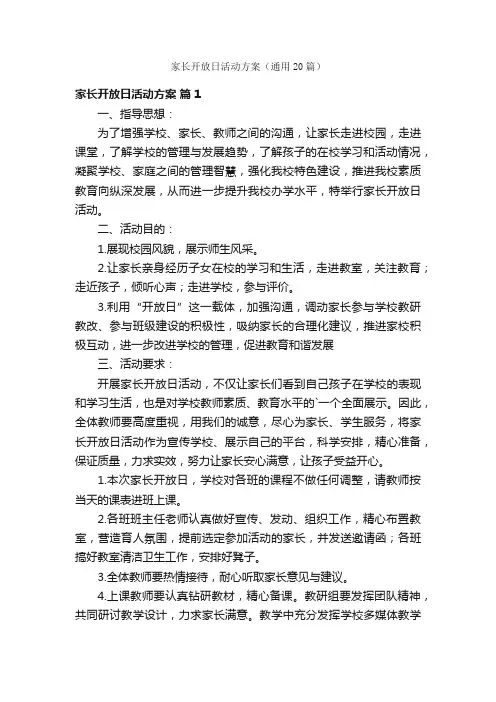 家长开放日活动方案（通用20篇）

家长开放日活动方案 篇1

一、指导思想：

为了增强学校、家长、教师之间的沟通，让家长走进校园，走进课堂，了解学校的管理与发展趋势，了解孩子的在校学习和活动情况，凝聚学校、家庭之间的管理智慧，强化我校特色建设，推进我校素质教育向纵深发展，从而进一步提升我校办学水平，特举行家长开放日活动。

二、活动目的：

1.展现校园风貌，展示师生风采。

2.让家长亲身经历子女在校的学习和生活，走进教室，关注教育；走近孩子，倾听心声；走进学校，参与评价。

3.利用“开放日”这一载体，加强沟通，调动家长参与学校教研教改、参与班级建设的积极性，吸纳家长的合理化建议，推进家校积极互动，进一步改进学校的管理，促进教育和谐发展

三、活动要求：

开展家长开放日活动，不仅让家长们看到自己孩子在学校的表现和学习生活，也是对学校教师素质、教育水平的`一个全面展示。因此，全体教师要高度重视，用我们的诚意，尽心为家长、学生服务，将家长开放日活动作为宣传学校、展示自己的平台，科学安排，精心准备，保证质量，力求实效，努力让家长安心满意，让孩子受益开心。

1.本次家长开放日，学校对各班的课程不做任何调整，请教师按当天的课表进班上课。

2.各班班主任老师认真做好宣传、发动、组织工作，精心布置教室，营造育人氛围，提前选定参加活动的家长，并发送邀请函；各班搞好教室清洁卫生工作，安排好凳子。

3.全体教师要热情接待，耐心听取家长意见与建议。

4.上课教师要认真钻研教材，精心备课。教研组要发挥团队精神，共同研讨教学设计，力求家长满意。教学中充分发挥学校多媒体教学